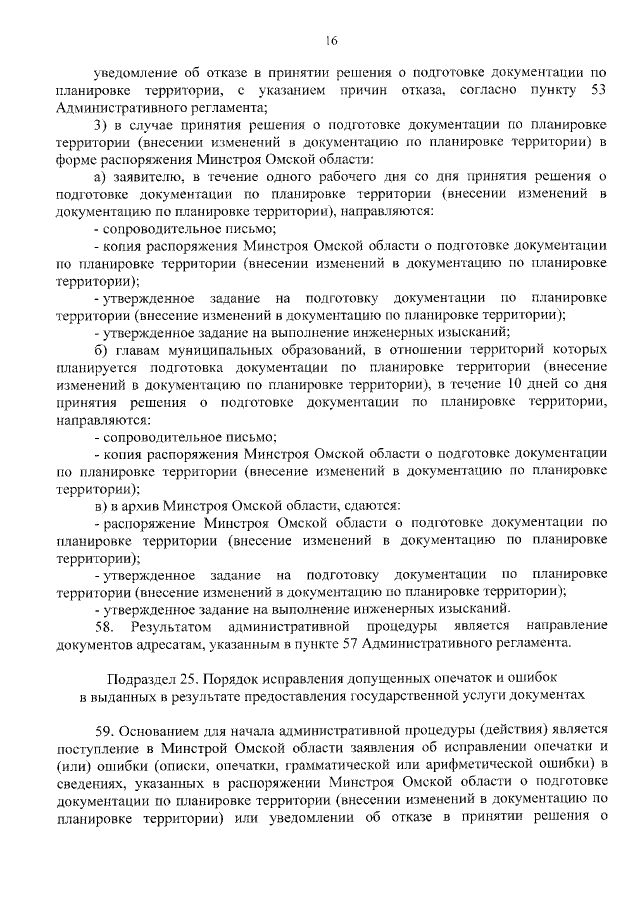 16

уведомление об отказе в принятии решения о подготовке документации по планировке территории, с указанием причин отказа, согласно пункту 53 Административного регламента;

3) в случае принятия решения о подготовке документации по планировке территории (внесении изменений в документацию по планировке территории) в форме распоряжения Минстроя Омской области:

а) заявителю, в течение одного рабочего дня со дня принятия решения о подготовке документации по планировке территории (внесении изменений в документацию по планировке территории), направляются:

- сопроводительное письмо;

- копия распоряжения Минстроя Омской области о подготовке документации по планировке территории (внесении изменений в документацию по планировке территории);

- утвержденное задание на подготовку документации по планировке территории (внесение изменений в документацию по планировке территории);

- утвержденное задание на выполнение инженерных изысканий;

б) главам муниципальных образований, в отношении территорий которых планируется подготовка документации по планировке территории (внесение изменений в документацию по планировке территории), в течение 10 дней со дня принятия решения о подготовке документации по планировке территории, направляются:

- сопроводительное письмо;

- копия распоряжения Минстроя Омской области о подготовке документации по планировке территории (внесение изменений в документацию по планировке территории);

в) в архив Минстроя Омской области, сдаются:

- распоряжение Минстроя Омской области о подготовке документации по планировке территории (внесение изменений в документацию по планировке территории);

- утвержденное задание на подготовку документации по планировке территории (внесение изменений в документацию по планировке территории);

- утвержденное задание на выполнение инженерных изысканий.

58. Результатом административной процедуры является направление документов адресатам, указанным в пункте 57 Административного регламента.

Подраздел 25. Порядок исправления допущенных опечаток и ошибок в выданных в результате предоставления государственной услуги документах

59. Основанием для начала административной процедуры (действия) является поступление в Минстрой Омской области заявления об исправлении опечатки и (или) ошибки (описки, опечатки, грамматической или арифметической ошибки) в сведениях, указанных в распоряжении Минстроя Омской области о подготовке документации по планировке территории (внесении изменений в документацию по планировке территории) или уведомлении об отказе в принятии решения о